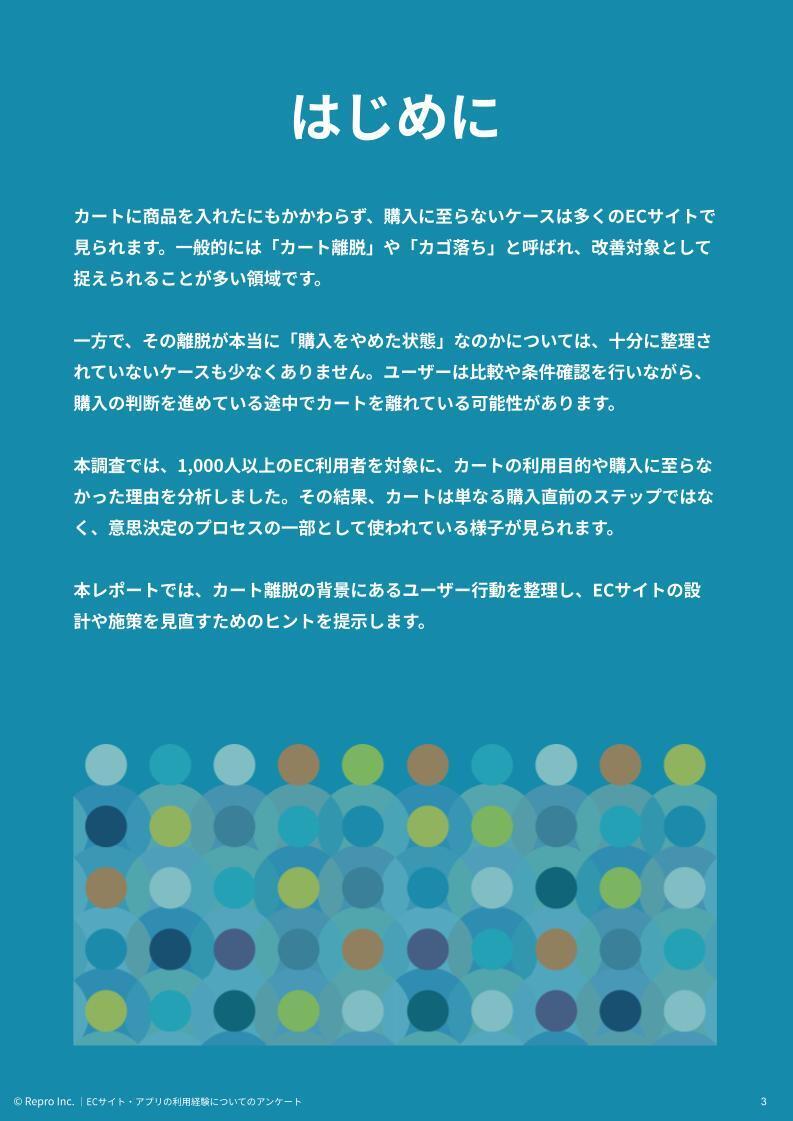 はじめに

カートに商品を入れたにもかかわらず、購入に至らないケースは多くのECサイトで見られます。一般的には「カート離脱」や「カゴ落ち」と呼ばれ、改善対象として捉えられることが多い領域です。

一方で、その離脱が本当に「購入をやめた状態」なのかについては、十分に整理されていないケースも少なくありません。ユーザーは比較や条件確認を行いながら、購入の判断を進めている途中でカートを離れている可能性があります。

本調査では、1,000人以上のEC利用者を対象に、カートの利用目的や購入に至らなかった理由を分析しました。その結果、カートは単なる購入直前のステップではなく、意思決定のプロセスの一部として使われている様子が見られます。

本レポートでは、カート離脱の背景にあるユーザー行動を整理し、ECサイトの設計や施策を見直すためのヒントを提示します。

© Repro Inc. | ECサイト・アプリの利用経験についてのアンケート

3